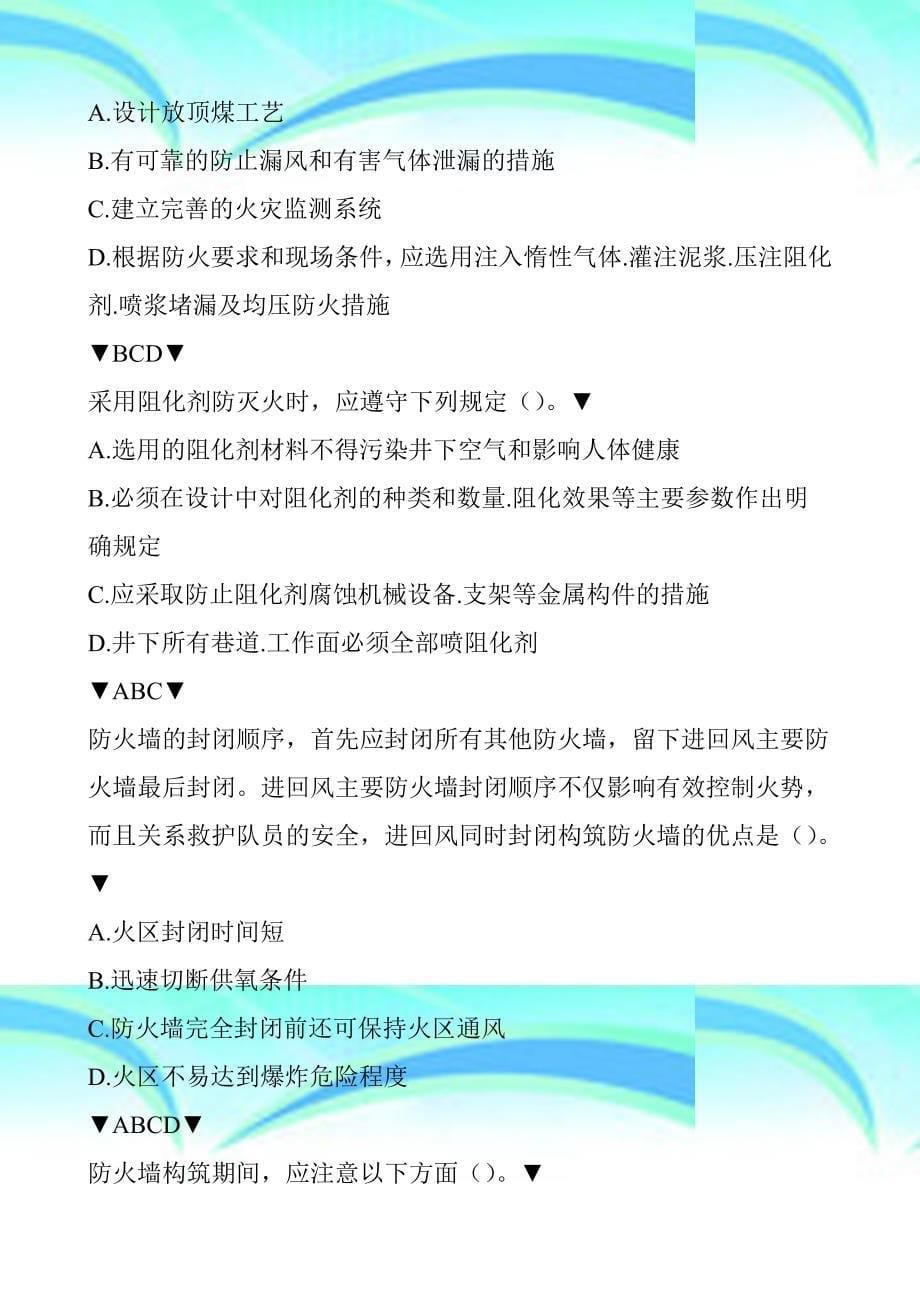 A.设计放顶煤工艺

B.有可靠的防止漏风和有害气体泄漏的措施

C.建立完善的火灾监测系统

D.根据防火要求和现场条件，应选用注入惰性气体.灌注泥浆.压注阻化剂.喷浆堵漏及均压防火措施

▼BCD▼

采用阻化剂防灭火时，应遵守下列规定（）。▼

A.选用的阻化剂材料不得污染井下空气和影响人体健康

B.必须在设计中对阻化剂的种类和数量.阻化效果等主要参数作出明确规定

C.应采取防止阻化剂腐蚀机械设备.支架等金属构件的措施

D.井下所有巷道.工作面必须全部喷阻化剂

▼ABC▼

防火墙的封闭顺序，首先应封闭所有其他防火墙，留下进回风主要防火墙最后封闭。进回风主要防火墙封闭顺序不仅影响有效控制火势，而且关系救护队员的安全，进回风同时封闭构筑防火墙的优点是（）。▼

A.火区封闭时间短

B.迅速切断供氧条件

C.防火墙完全封闭前还可保持火区通风

D.火区不易达到爆炸危险程度

▼ABCD▼

防火墙构筑期间，应注意以下方面（）。▼